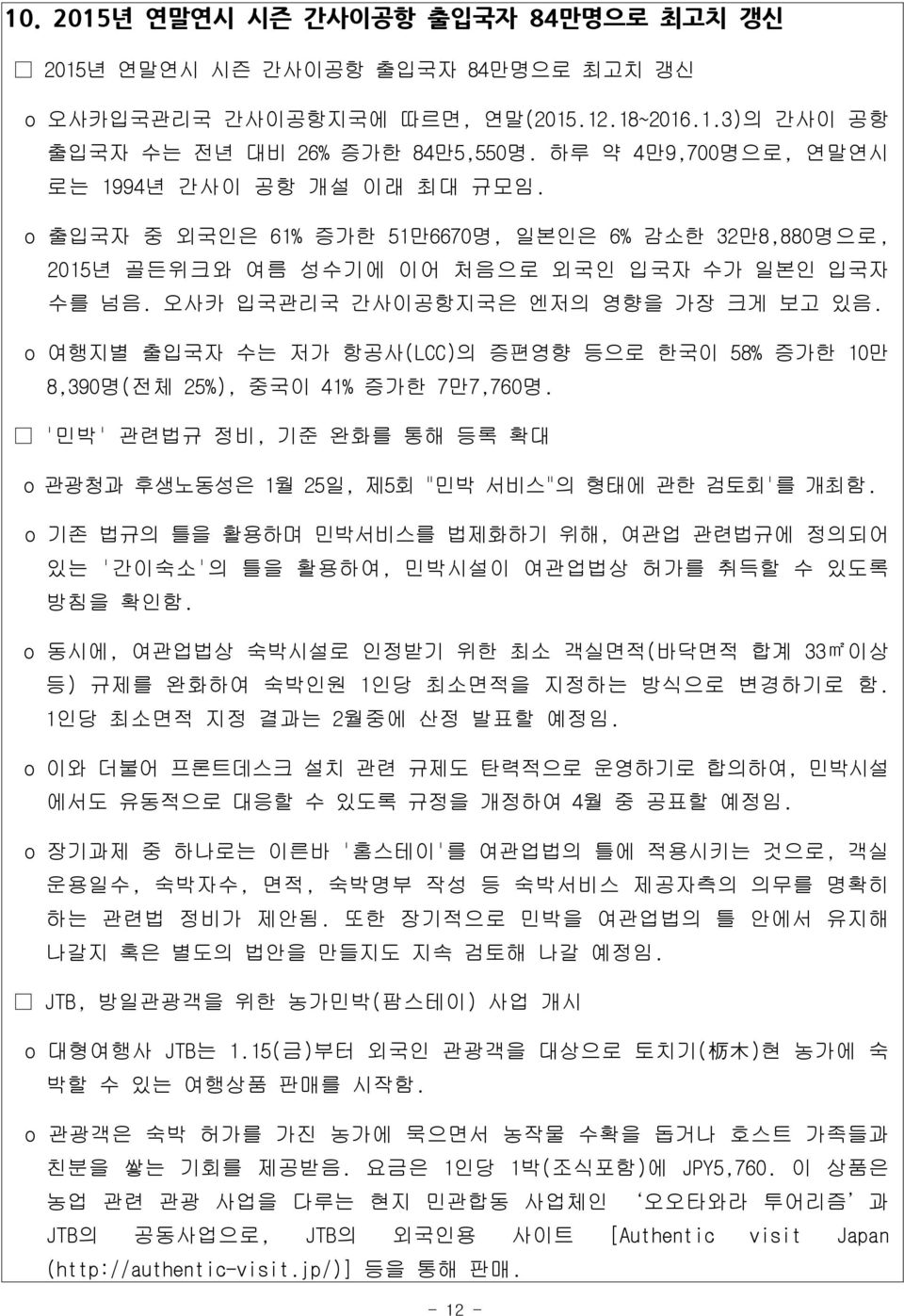 10. 2015년 연말연시 시즌 간사이공항 출입국자 84만명으로 최고치 갱신

□ 2015년 연말연시 시즌 간사이공항 출입국자 84만명으로 최고치 갱신

o 오사카입국관리국 간사이공항지국에 따르면, 연말(2015.12.18~2016.1.3)의 간사이 공항 출입국자 수는 전년 대비 26% 증가한 84만5,550명. 하루 약 4만9,700명으로, 연말연시로는 1994년 간사이 공항 개설 이래 최대 규모임.

o 출입국자 중 외국인은 61% 증가한 51만6670명, 일본인은 6% 감소한 32만8,880명으로, 2015년 골든위크와 여름 성수기에 이어 처음으로 외국인 입국자 수가 일본인 입국자 수를 넘음. 오사카 입국관리국 간사이공항지국은 엔저의 영향을 가장 크게 보고 있음.

o 여행지별 출입국자 수는 저가 항공사(LCC)의 증편영향 등으로 한국이 58% 증가한 10만 8,390명(전체 25%), 중국이 41% 증가한 7만7,760명.

□ '민박' 관련법규 정비, 기준 완화를 통해 등록 확대

o 관광청과 후생노동성은 1월 25일, 제5회 "민박 서비스"의 형태에 관한 검토회'를 개최함.

o 기존 법규의 틀을 활용하며 민박서비스를 법제화하기 위해, 여관업 관련법규에 정의되어 있는 '간이숙소'의 틀을 활용하여, 민박시설이 여관업법상 허가를 취득할 수 있도록 방침을 확인함.

o 동시에, 여관업법상 숙박시설로 인정받기 위한 최소 객실면적(바닥면적 합계 33㎡이상 등) 규제를 완화하여 숙박인원 1인당 최소면적을 지정하는 방식으로 변경하기로 함. 1인당 최소면적 지정 결과는 2월중에 산정 발표할 예정임.

o 이와 더불어 프론트데스크 설치 관련 규제도 탄력적으로 운영하기로 합의하여, 민박시설에서도 유동적으로 대응할 수 있도록 규정을 개정하여 4월 중 공표할 예정임.

o 장기과제 중 하나로는 이른바 '홈스테이'를 여관업법의 틀에 적용시키는 것으로, 객실 운용일수, 숙박자수, 면적, 숙박명부 작성 등 숙박서비스 제공자측의 의무를 명확히 하는 관련법 정비가 제안됨. 또한 장기적으로 민박을 여관업법의 틀 안에서 유지해 나갈지 혹은 별도의 법안을 만들지도 지속 검토해 나갈 예정임.

□ JTB, 방일관광객을 위한 농가민박(팜스테이) 사업 개시

o 대형여행사 JTB는 1.15(금)부터 외국인 관광객을 대상으로 토치기(栃木)현 농가에 숙박할 수 있는 여행상품 판매를 시작함.

o 관광객은 숙박 허가를 가진 농가에 묵으면서 농작물 수확을 돕거나 호스트 가족들과 친분을 쌓는 기회를 제공받음. 요금은 1인당 1박(조식포함)에 JPY5,760. 이 상품은 농업 관련 관광 사업을 다루는 현지 민관합동 사업체인 '오오타와라 투어리즘'과 JTB의 공동사업으로, JTB의 외국인용 사이트 [Authentic visit Japan (http://authentic-visit.jp/)] 등을 통해 판매.

- 12 -